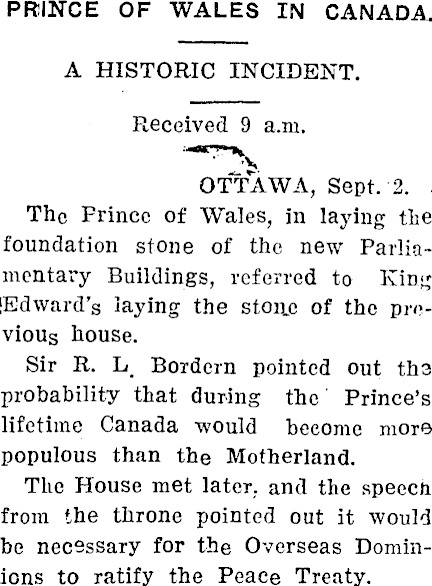 PRINCE OF WALES IN CANADA.

A HISTORIC INCIDENT.

Received 9 a.m.

OTTAWA, Sept. 2.

The Prince of Wales, in laying the foundation stone of the new Parliamentary Buildings, referred to King Edward's laying the stone of the previous house.

Sir R. L. Bordern pointed out the probability that during the Prince's lifetime Canada would become more populous than the Motherland.

The House met later, and the speech from the throne pointed out it would be necessary for the Overseas Dominions to ratify the Peace Treaty.